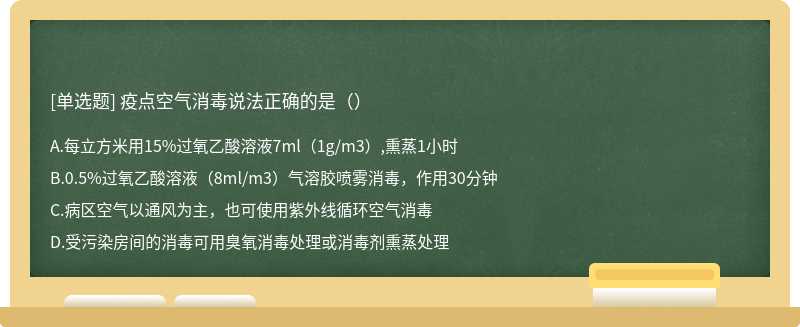 [单选题] 疫点空气消毒说法正确的是（）

A.每立方米用15%过氧乙酸溶液7ml（1g/m3）,熏蒸1小时

B.0.5%过氧乙酸溶液（8ml/m3）气溶胶喷雾消毒，作用30分钟

C.病区空气以通风为主，也可使用紫外线循环空气消毒

D.受污染房间的消毒可用臭氧消毒处理或消毒剂熏蒸处理